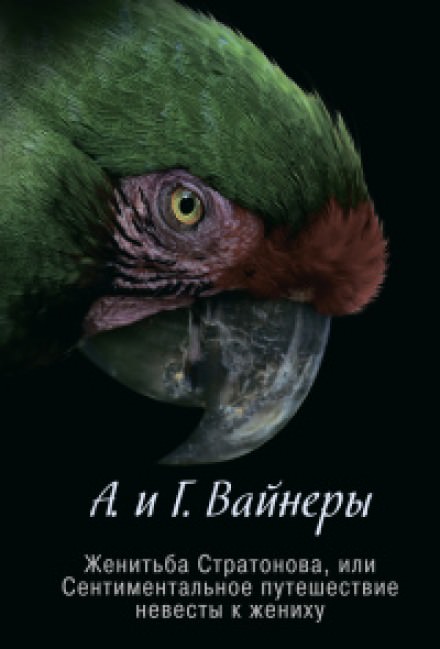 А. и Г. Вайнеры

Женитьба Стратонова, или Сентиментальное путешествие невесты к жениху